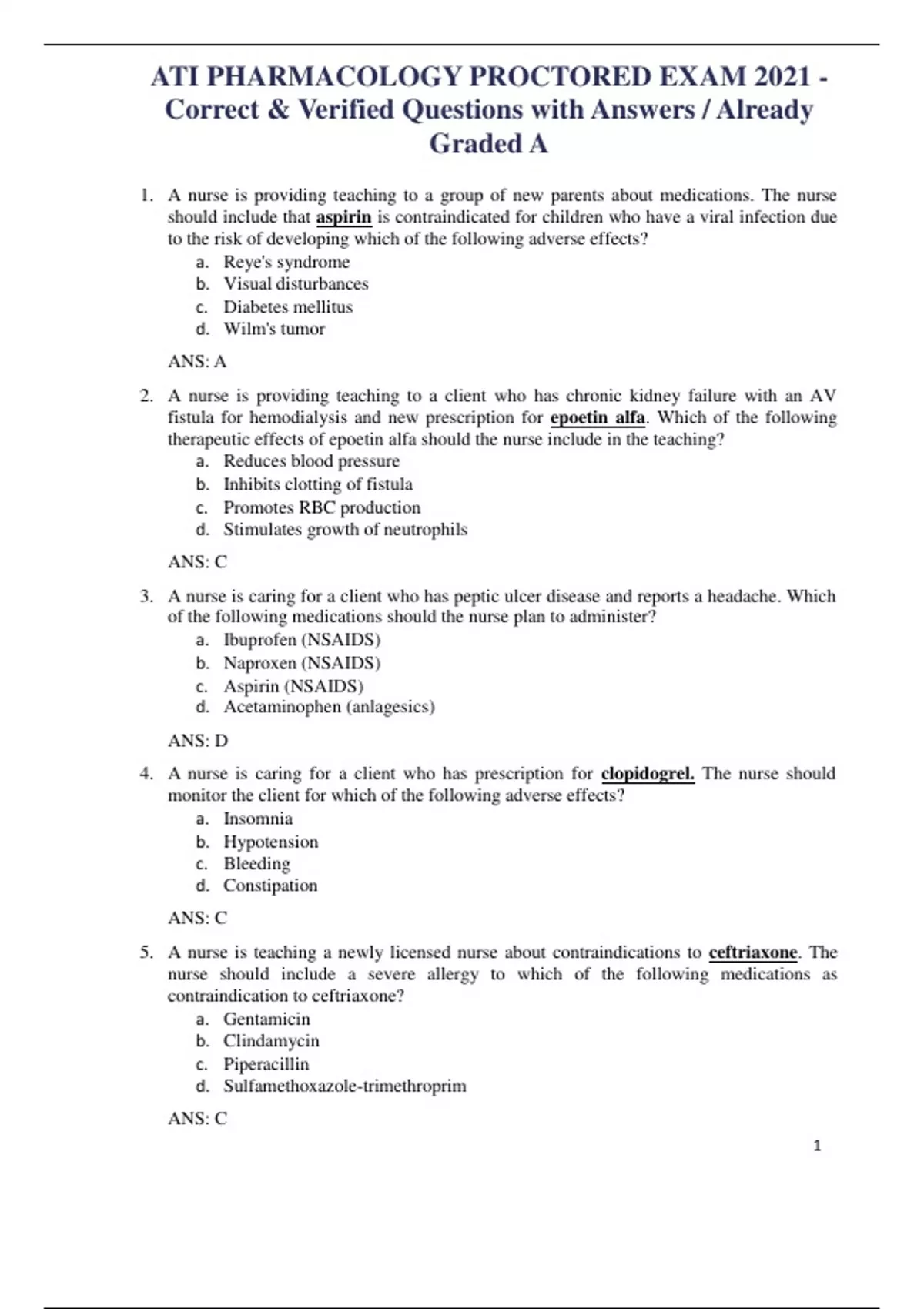 ATI PHARMACOLOGY PROCTORED EXAM 2021 - Correct & Verified Questions with Answers / Already Graded A

1. A nurse is providing teaching to a group of new parents about medications. The nurse should include that aspirin is contraindicated for children who have a viral infection due to the risk of developing which of the following adverse effects?
a. Reye's syndrome
b. Visual disturbances
c. Diabetes mellitus
d. Wilm's tumor

ANS: A

2. A nurse is providing teaching to a client who has chronic kidney failure with an AV fistula for hemodialysis and new prescription for epoetin alfa. Which of the following therapeutic effects of epoetin alfa should the nurse include in the teaching?
a. Reduces blood pressure
b. Inhibits clotting of fistula
c. Promotes RBC production
d. Stimulates growth of neutrophils

ANS: C

3. A nurse is caring for a client who has peptic ulcer disease and reports a headache. Which of the following medications should the nurse plan to administer?
a. Ibuprofen (NSAIDS)
b. Naproxen (NSAIDS)
c. Aspirin (NSAIDS)
d. Acetaminophen (anlagesics)

ANS: D

4. A nurse is caring for a client who has prescription for clopidogrel. The nurse should monitor the client for which of the following adverse effects?
a. Insomnia
b. Hypotension
c. Bleeding
d. Constipation

ANS: C

5. A nurse is teaching a newly licensed nurse about contraindications to ceftriaxone. The nurse should include a severe allergy to which of the following medications as contraindication to ceftriaxone?
a. Gentamicin
b. Clindamycin
c. Piperacillin
d. Sulfamethoxazole-trimethroprim

ANS: C

1